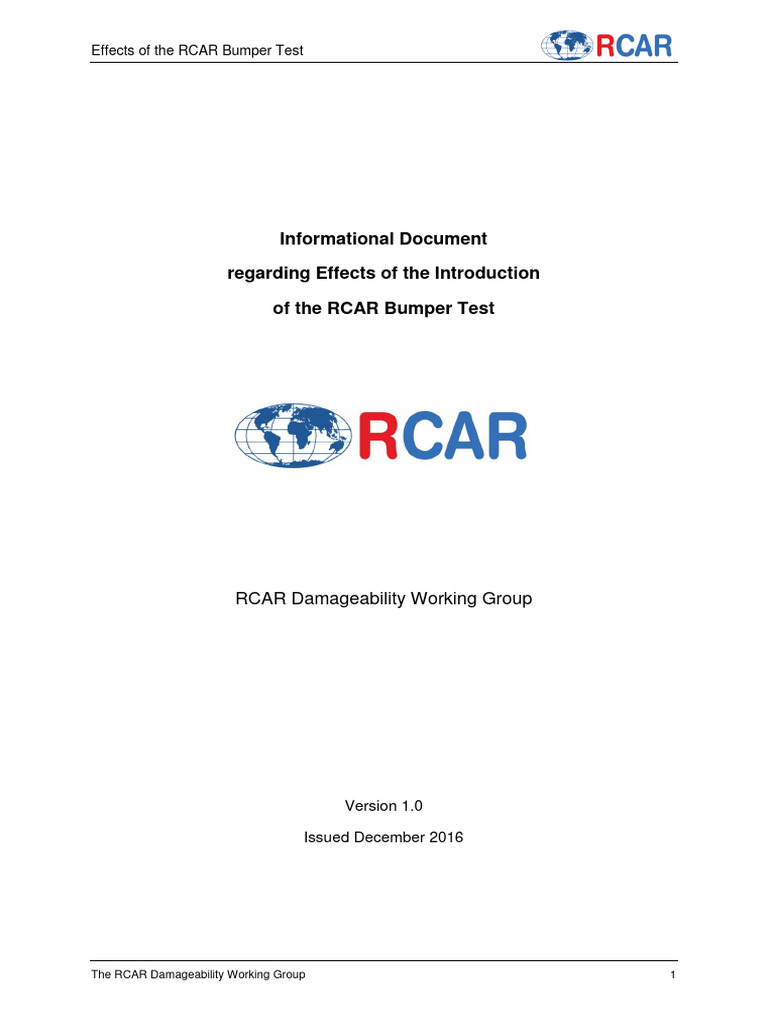 Effects of the RCAR Bumper Test

RCAR

Informational Document
regarding Effects of the Introduction
of the RCAR Bumper Test

RCAR

RCAR Damageability Working Group

Version 1.0

Issued December 2016

The RCAR Damageability Working Group

1